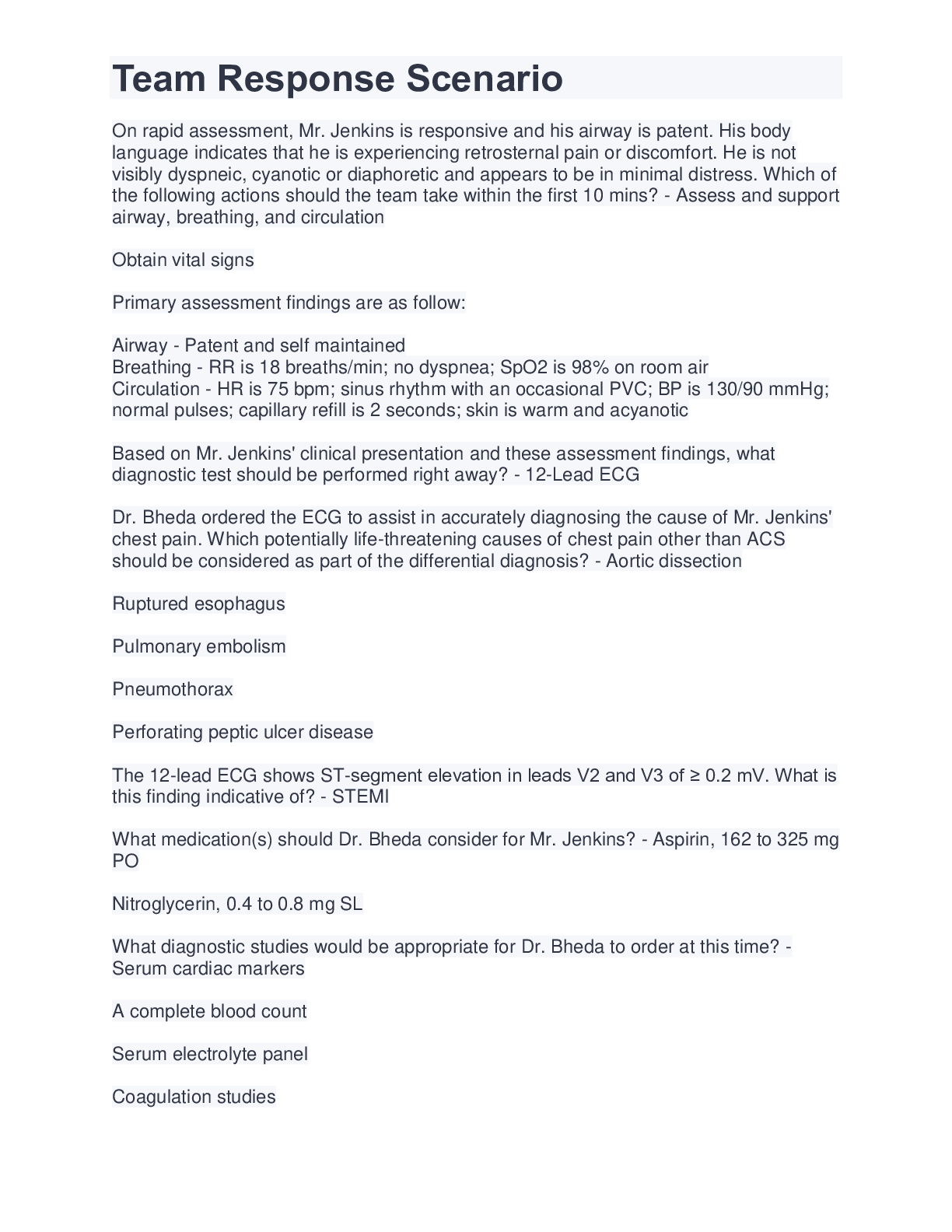 Team Response Scenario

On rapid assessment, Mr. Jenkins is responsive and his airway is patent. His body language indicates that he is experiencing retrosternal pain or discomfort. He is not visibly dyspneic, cyanotic or diaphoretic and appears to be in minimal distress. Which of the following actions should the team take within the first 10 mins? - Assess and support airway, breathing, and circulation

Obtain vital signs

Primary assessment findings are as follow:

Airway - Patent and self maintained
Breathing - RR is 18 breaths/min; no dyspnea; SpO2 is 98% on room air
Circulation - HR is 75 bpm; sinus rhythm with an occasional PVC; BP is 130/90 mmHg; normal pulses; capillary refill is 2 seconds; skin is warm and acyanotic

Based on Mr. Jenkins' clinical presentation and these assessment findings, what diagnostic test should be performed right away? - 12-Lead ECG

Dr. Bheda ordered the ECG to assist in accurately diagnosing the cause of Mr. Jenkins' chest pain. Which potentially life-threatening causes of chest pain other than ACS should be considered as part of the differential diagnosis? - Aortic dissection

Ruptured esophagus

Pulmonary embolism

Pneumothorax

Perforating peptic ulcer disease

The 12-lead ECG shows ST-segment elevation in leads V2 and V3 of ≥ 0.2 mV. What is this finding indicative of? - STEMI

What medication(s) should Dr. Bheda consider for Mr. Jenkins? - Aspirin, 162 to 325 mg PO

Nitroglycerin, 0.4 to 0.8 mg SL

What diagnostic studies would be appropriate for Dr. Bheda to order at this time? - Serum cardiac markers

A complete blood count

Serum electrolyte panel

Coagulation studies